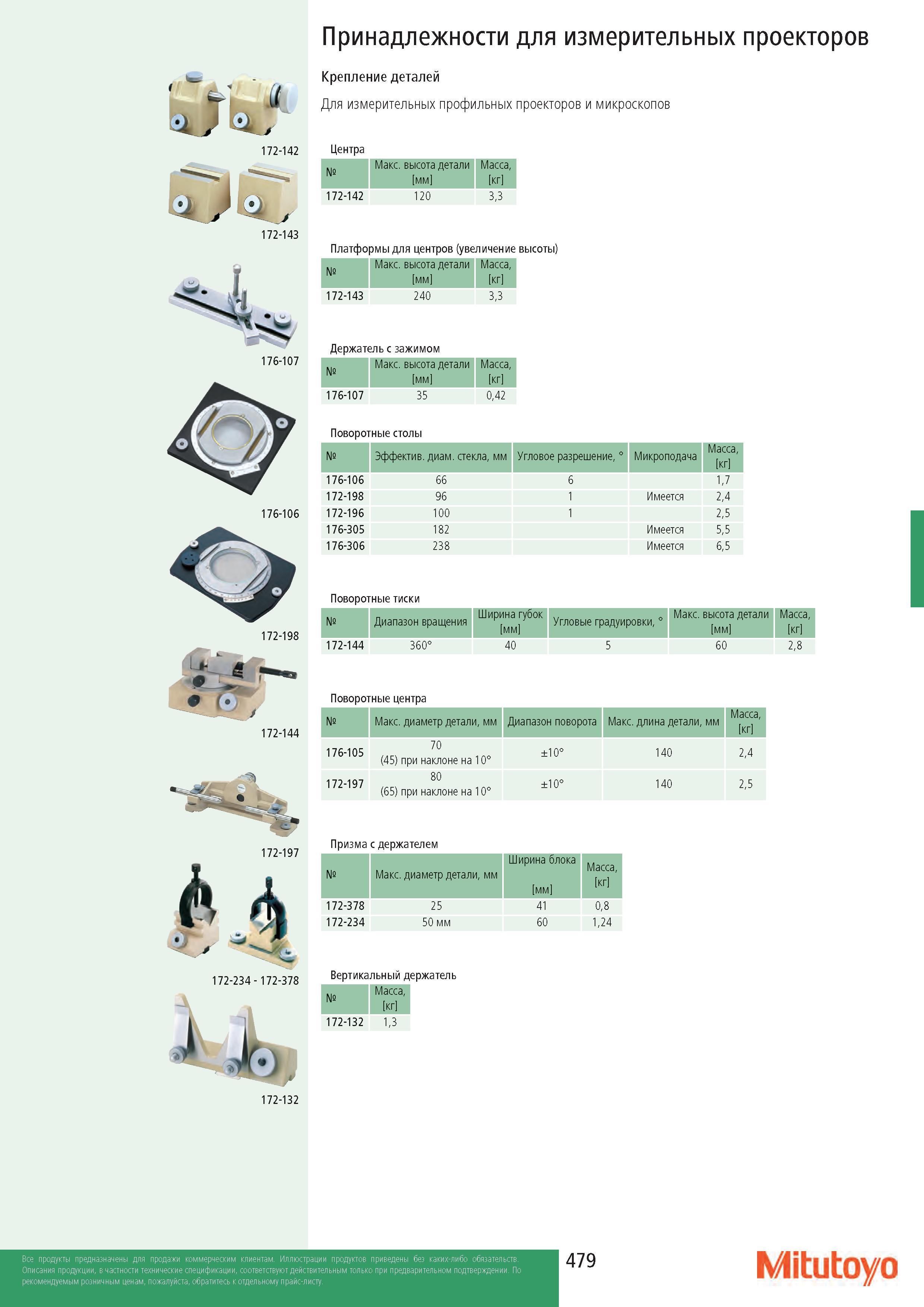 Принадлежности для измерительных проекторов

Крепление деталей

Для измерительных профильных проекторов и микроскопов

172-142

172-143

176-107

176-106

172-198

172-144

172-197

172-234 - 172-378

172-132

Центра

| № | Макс. высота детали [мм] | Масса, [кг] |
|---|---|---|
| 172-142 | 120 | 3,3 |

Платформы для центров (увеличение высоты)

| № | Макс. высота детали [мм] | Масса, [кг] |
|---|---|---|
| 172-143 | 240 | 3,3 |

Держатель с зажимом

| № | Макс. высота детали [мм] | Масса, [кг] |
|---|---|---|
| 176-107 | 35 | 0,42 |

Поворотные столы

| № | Эффектив. диам. стекла, мм | Угловое разрешение, ° | Микроподача | Масса, [кг] |
|---|---|---|---|---|
| 176-106 | 66 | 6 | | 1,7 |
| 172-198 | 96 | 1 | Имеется | 2,4 |
| 172-196 | 100 | 1 | | 2,5 |
| 176-305 | 182 | | Имеется | 5,5 |
| 176-306 | 238 | | Имеется | 6,5 |

Поворотные тиски

| № | Диапазон вращения | Ширина губок [мм] | Угловые градуировки, ° | Макс. высота детали [мм] | Масса, [кг] |
|---|---|---|---|---|---|
| 172-144 | 360° | 40 | 5 | 60 | 2,8 |

Поворотные центра

| № | Макс. диаметр детали, мм | Диапазон поворота | Макс. длина детали, мм | Масса, [кг] |
|---|---|---|---|---|
| 176-105 | 70 (45) при наклоне на 10° | ±10° | 140 | 2,4 |
| 172-197 | 80 (65) при наклоне на 10° | ±10° | 140 | 2,5 |

Призма с держателем

| № | Макс. диаметр детали, мм | Ширина блока [мм] | Масса, [кг] |
|---|---|---|---|
| 172-378 | 25 | 41 | 0,8 |
| 172-234 | 50 мм | 60 | 1,24 |

Вертикальный держатель

| № | Масса, [кг] |
|---|---|
| 172-132 | 1,3 |

Все продукты предназначены для продажи коммерческим клиентам. Иллюстрации продуктов приведены без каких-либо обязательств. Описания продукции, в частности технические спецификации, соответствуют действительным только при предварительном подтверждении. По рекомендуемым розничным ценам, пожалуйста, обратитесь к отдельному прайс-листу.

479

Mitutoyo